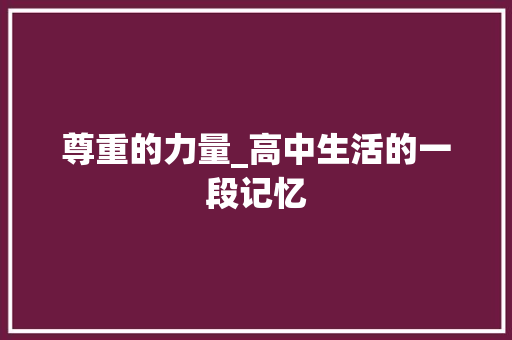 尊重的力量_高中生活的一段记忆